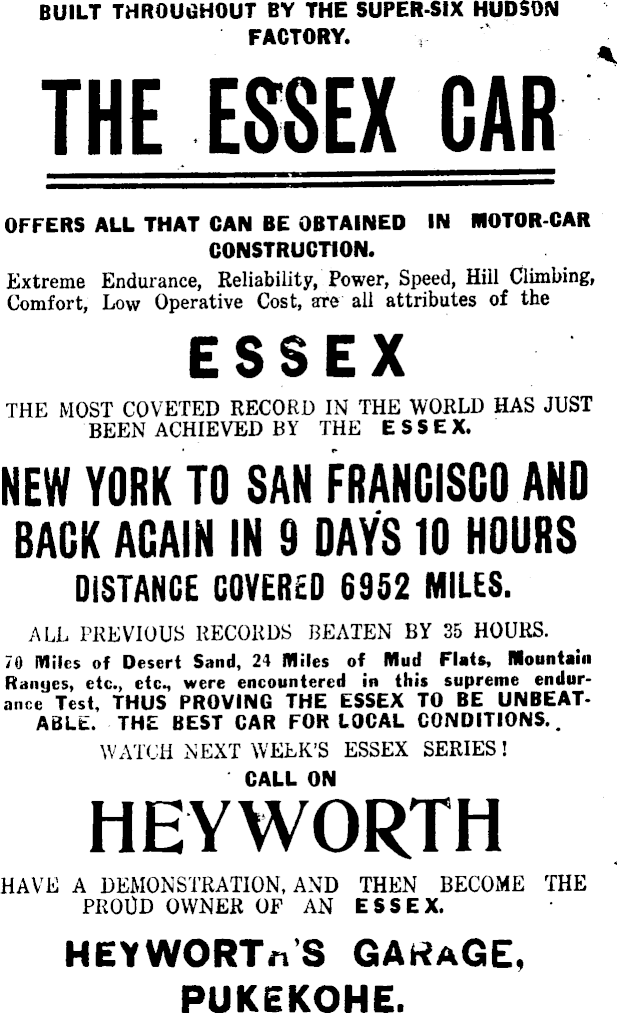 BUILT THROUGHOUT BY THE SUPER-SIX HUDSON FACTORY.

THE ESSEX CAR

OFFERS ALL THAT CAN BE OBTAINED IN MOTOR-CAR CONSTRUCTION.

Extreme Endurance, Reliability, Power, Speed, Hill Climbing, Comfort, Low Operative Cost, are all attributes of the

ESSEX

THE MOST COVETED RECORD IN THE WORLD HAS JUST BEEN ACHIEVED BY THE ESSEX.

NEW YORK TO SAN FRANCISCO AND BACK AGAIN IN 9 DAYS 10 HOURS

DISTANCE COVERED 6952 MILES.

ALL PREVIOUS RECORDS BEATEN BY 35 HOURS.

70 Miles of Desert Sand, 24 Miles of Mud Flats, Mountain Ranges, etc., etc., were encountered in this supreme endurance Test, THUS PROVING THE ESSEX TO BE UNBEATABLE. THE BEST CAR FOR LOCAL CONDITIONS.

WATCH NEXT WEEK'S ESSEX SERIES!

CALL ON

HEYWORTH

HAVE A DEMONSTRATION, AND THEN BECOME THE PROUD OWNER OF AN ESSEX.

HEYWORTH'S GARAGE, PUKEKOHE.